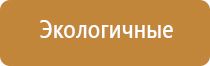 Экологичные